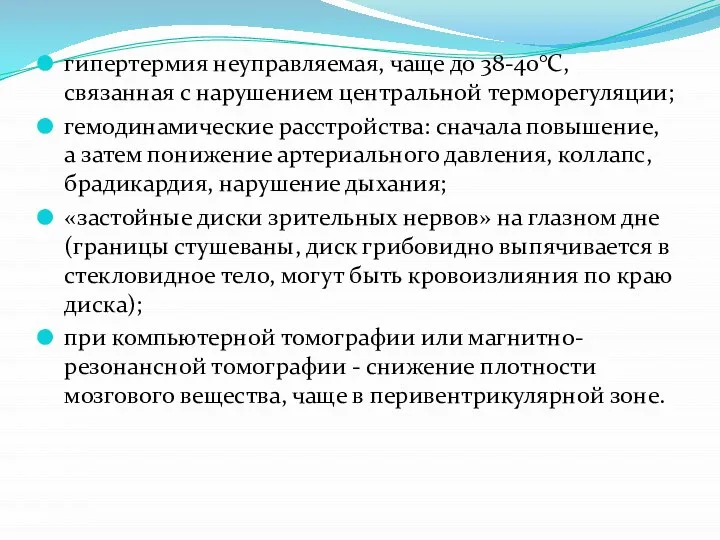 гипертермия неуправляемая, чаще до 38-40°С, связанная с нарушением центральной терморегуляции;

гемодинамические расстройства: сначала повышение, а затем понижение артериального давления, коллапс, брадикардия, нарушение дыхания;

«застойные диски зрительных нервов» на глазном дне (границы стушеваны, диск грибовидно выпячивается в стекловидное тело, могут быть кровоизлияния по краю диска);

при компьютерной томографии или магнитно-резонансной томографии - снижение плотности мозгового вещества, чаще в перивентрикулярной зоне.